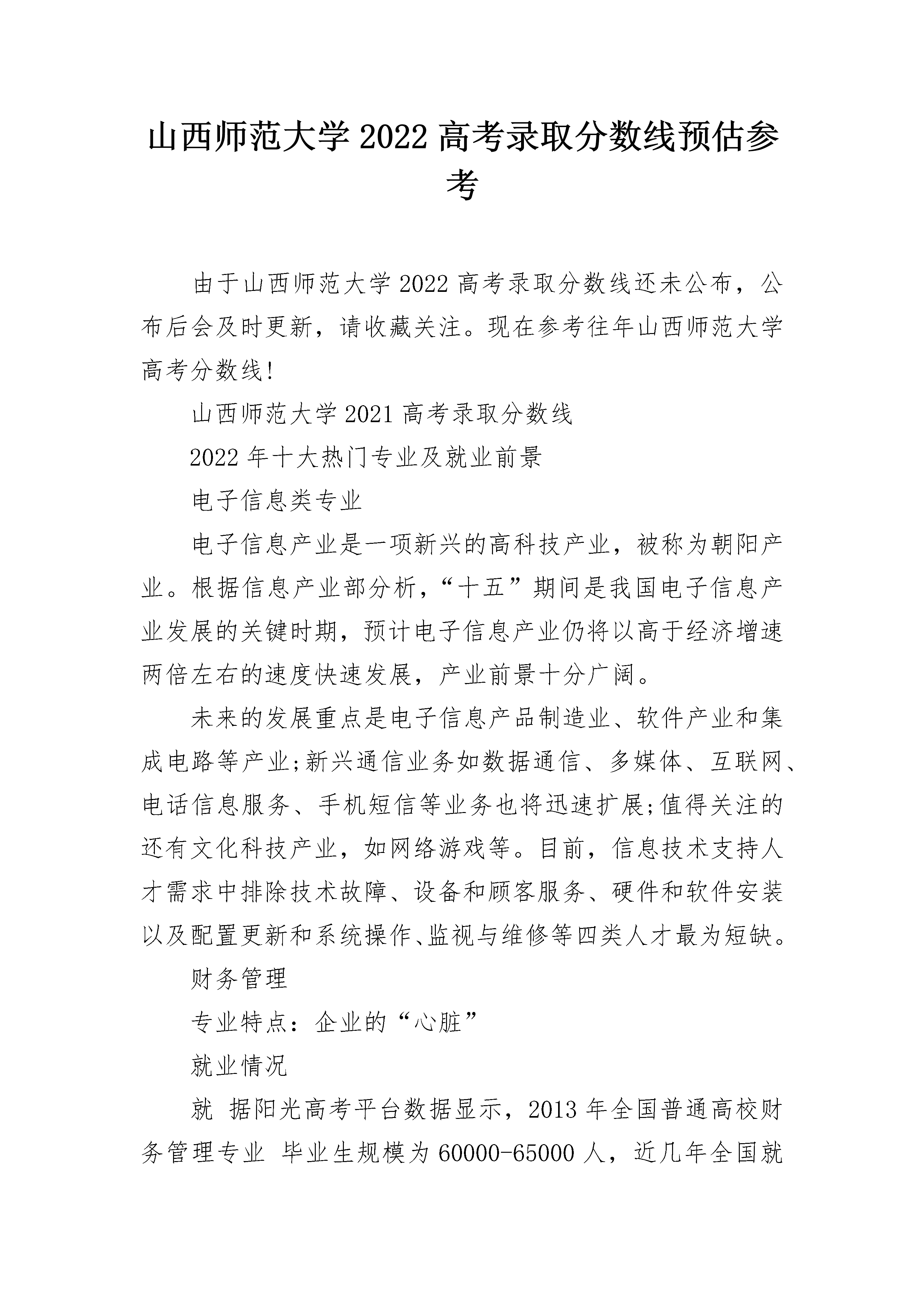 山西师范大学2022高考录取分数线预估参考

由于山西师范大学2022高考录取分数线还未公布，公布后会及时更新，请收藏关注。现在参考往年山西师范大学高考分数线!

山西师范大学2021高考录取分数线

2022年十大热门专业及就业前景

电子信息类专业

电子信息产业是一项新兴的高科技产业，被称为朝阳产业。根据信息产业部分析，“十五”期间是我国电子信息产业发展的关键时期，预计电子信息产业仍将以高于经济增速两倍左右的速度快速发展，产业前景十分广阔。

未来的发展重点是电子信息产品制造业、软件产业和集成电路等产业;新兴通信业务如数据通信、多媒体、互联网、电话信息服务、手机短信等业务也将迅速扩展;值得关注的还有文化科技产业，如网络游戏等。目前，信息技术支持人才需求中排除技术故障、设备和顾客服务、硬件和软件安装以及配置更新和系统操作、监视与维修等四类人才最为短缺。

财务管理

专业特点：企业的“心脏”

就业情况

就 据阳光高考平台数据显示，2013年全国普通高校财务管理专业 毕业生规模为60000-65000人，近几年全国就